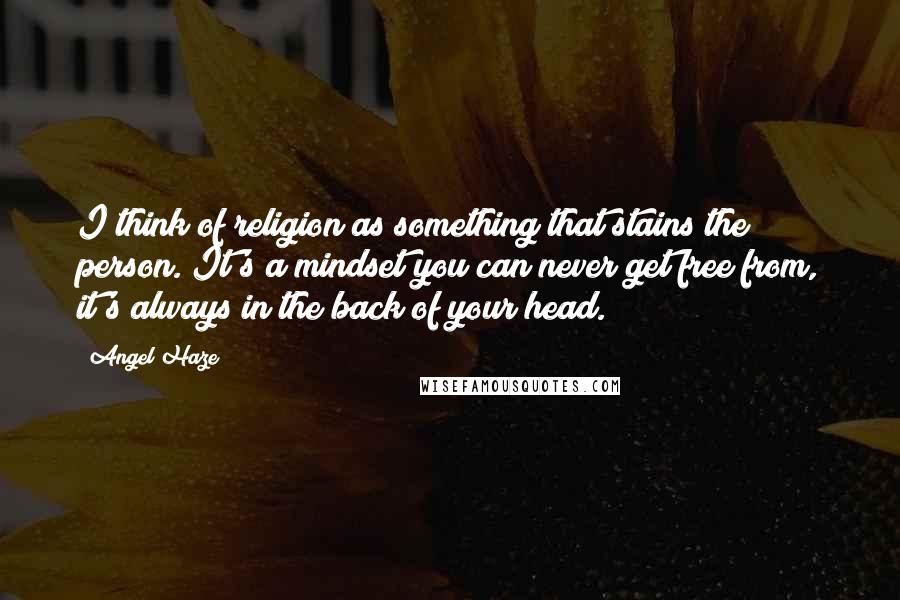 I think of religion as something that stains the person. It's a mindset you can never get free from, it's always in the back of your head.

Angel Haze

WISEFAMOUSQUOTES.COM